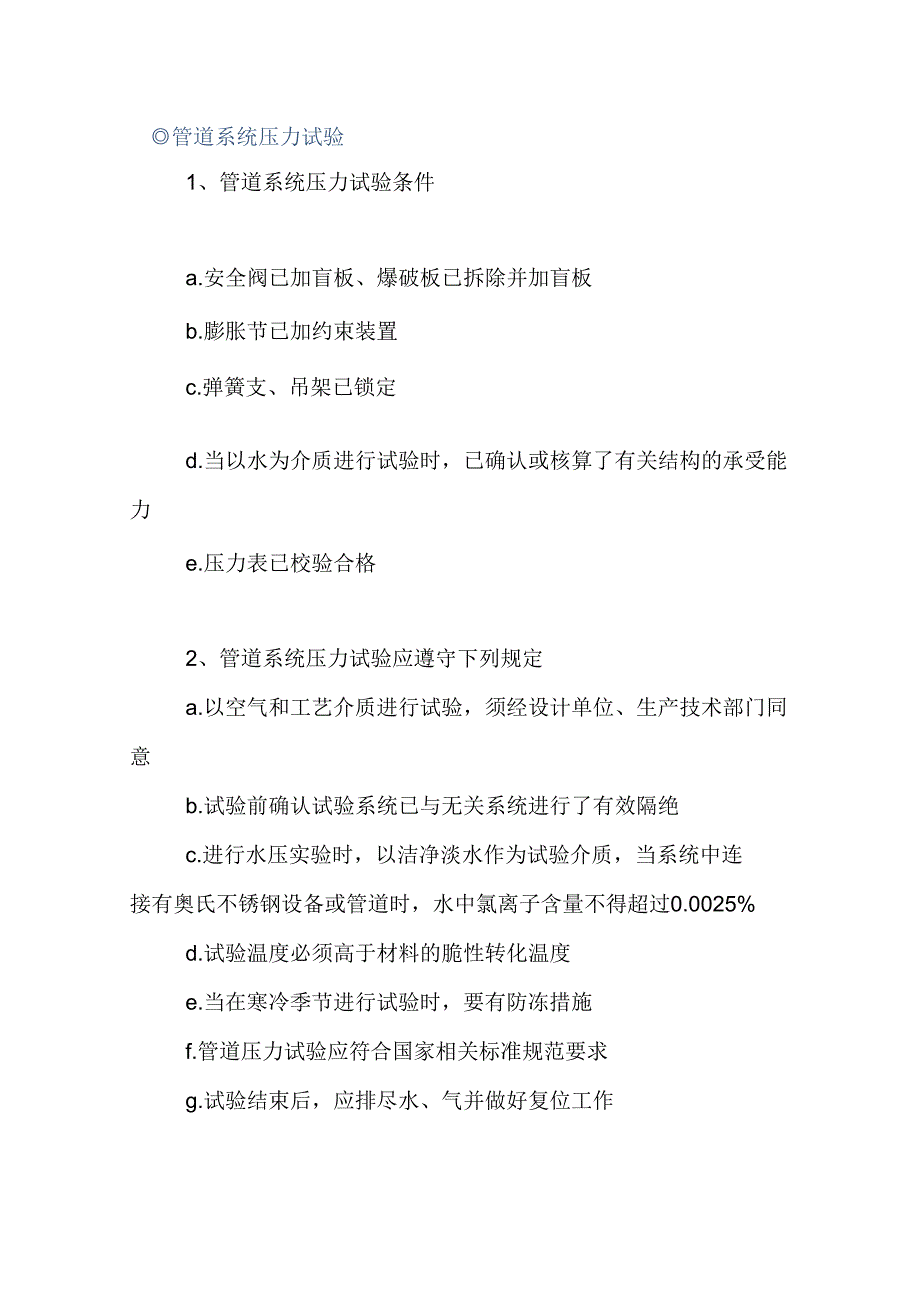 ◎管道系统压力试验

1、管道系统压力试验条件

a.安全阀已加盲板、爆破板已拆除并加盲板

b.膨胀节已加约束装置

c.弹簧支、吊架已锁定

d.当以水为介质进行试验时，已确认或核算了有关结构的承受能力

e.压力表已校验合格

2、管道系统压力试验应遵守下列规定

a.以空气和工艺介质进行试验，须经设计单位、生产技术部门同意

b.试验前确认试验系统已与无关系统进行了有效隔绝

c.进行水压实验时，以洁净淡水作为试验介质，当系统中连接有奥氏不锈钢设备或管道时，水中氯离子含量不得超过0.0025%

d.试验温度必须高于材料的脆性转化温度

e.当在寒冷季节进行试验时，要有防冻措施

f.管道压力试验应符合国家相关标准规范要求

g.试验结束后，应排尽水、气并做好复位工作